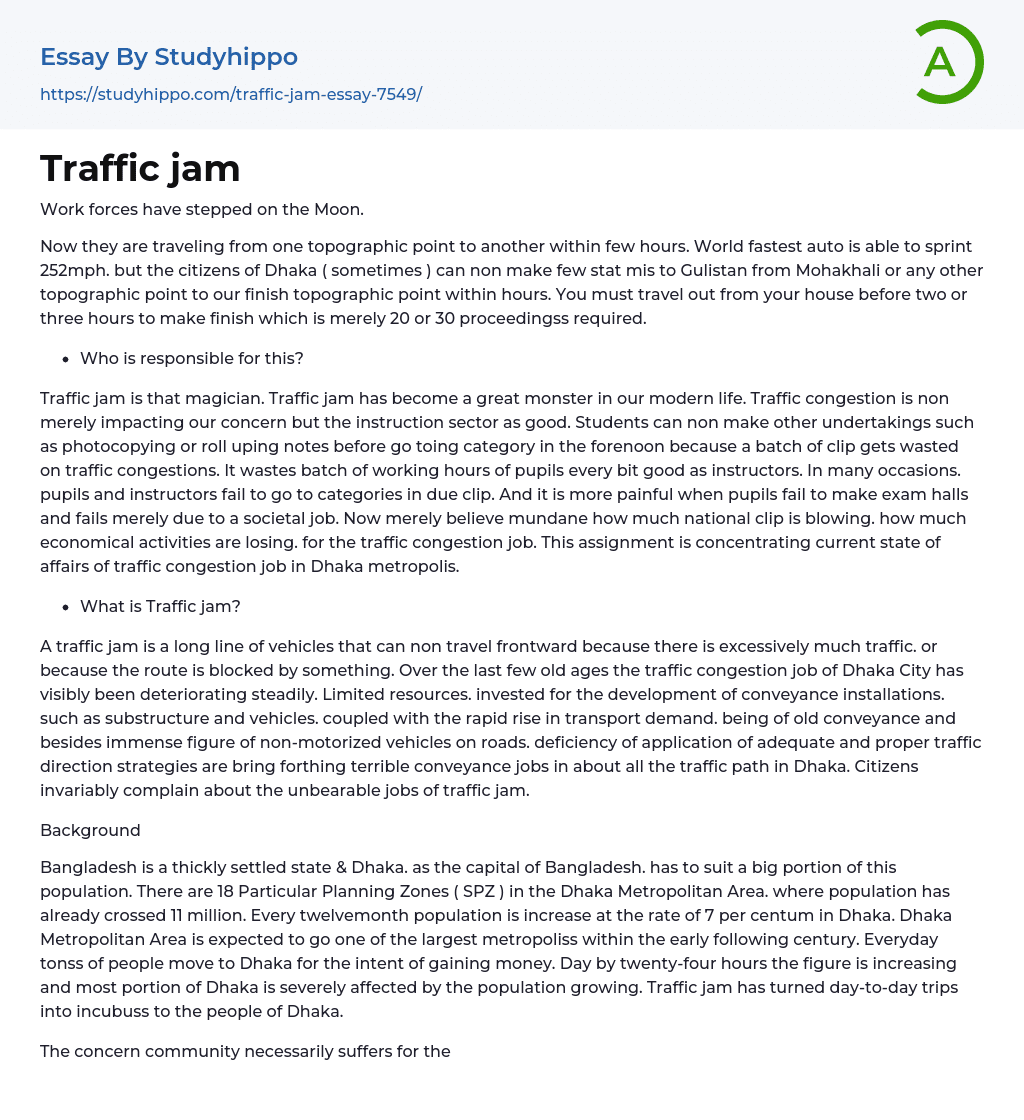 Essay By Studyhippo

https://studyhippo.com/traffic-jam-essay-7549/

A

Traffic jam

Work forces have stepped on the Moon.

Now they are traveling from one topographic point to another within few hours. World fastest auto is able to sprint 252mph. but the citizens of Dhaka ( sometimes ) can non make few stat mis to Gulistan from Mohakhali or any other topographic point to our finish topographic point within hours. You must travel out from your house before two or three hours to make finish which is merely 20 or 30 proceedingss required.

- Who is responsible for this?

Traffic jam is that magician. Traffic jam has become a great monster in our modern life. Traffic congestion is non merely impacting our concern but the instruction sector as good. Students can non make other undertakings such as photocopying or roll uping notes before go toing category in the forenoon because a batch of clip gets wasted on traffic congestions. It wastes batch of working hours of pupils every bit good as instructors. In many occasions. pupils and instructors fail to go to categories in due clip. And it is more painful when pupils fail to make exam halls and fails merely due to a societal job. Now merely believe mundane how much national clip is blowing. how much economical activities are losing. for the traffic congestion job. This assignment is concentrating current state of affairs of traffic congestion job in Dhaka metropolis.

- What is Traffic jam?

A traffic jam is a long line of vehicles that can non travel frontward because there is excessively much traffic. or because the route is blocked by something. Over the last few old ages the traffic congestion job of Dhaka City has visibly been deteriorating steadily. Limited resources. invested for the development of conveyance installations. such as substructure and vehicles. coupled with the rapid rise in transport demand. being of old conveyance and besides immense figure of non-motorized vehicles on roads. deficiency of application of adequate and proper traffic direction strategies are bring forthing terrible conveyance jobs in about all the traffic path in Dhaka. Citizens invariably complain about the unbearable jobs of traffic jam.

Background

Bangladesh is a thickly settled state & Dhaka. as the capital of Bangladesh. has to suit a big portion of this population. There are 18 Particular Planning Zones ( SPZ ) in the Dhaka Metropolitan Area. where population has already crossed 11 million. Every twelvemonth population is increase at the rate of 7 per centum in Dhaka. Dhaka Metropolitan Area is expected to go one of the largest metropoliss within the early following century. Everyday tonss of people move to Dhaka for the intent of gaining money. Day by twenty-four hours the figure is increasing and most portion of Dhaka is severely affected by the population growing. Traffic jam has turned day-to-day trips into incubuss to the people of Dhaka.

The concern community necessarily suffers for the